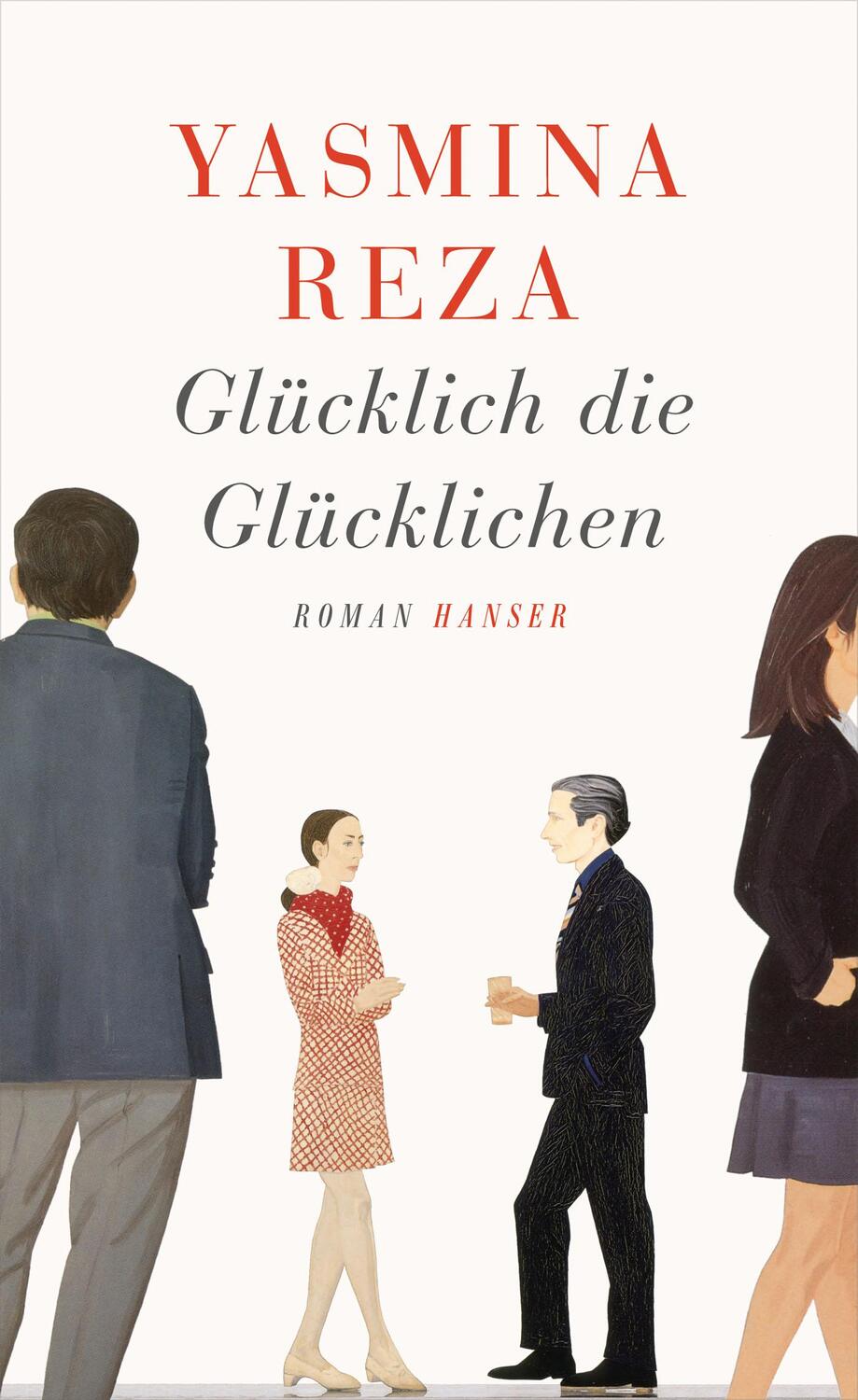 YASMINA
REZA

Glücklich die Glücklichen

ROMAN HANSER